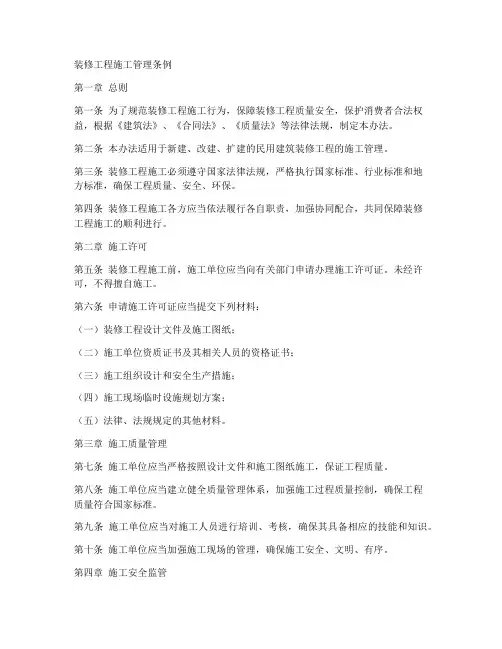 装修工程施工管理条例

第一章 总则

第一条 为了规范装修工程施工行为，保障装修工程质量安全，保护消费者合法权益，根据《建筑法》、《合同法》、《质量法》等法律法规，制定本办法。

第二条 本办法适用于新建、改建、扩建的民用建筑装修工程的施工管理。

第三条 装修工程施工必须遵守国家法律法规，严格执行国家标准、行业标准和地方标准，确保工程质量、安全、环保。

第四条 装修工程施工各方应当依法履行各自职责，加强协同配合，共同保障装修工程施工的顺利进行。

第二章 施工许可

第五条 装修工程施工前，施工单位应当向有关部门申请办理施工许可证。未经许可，不得擅自施工。

第六条 申请施工许可证应当提交下列材料：

（一）装修工程设计文件及施工图纸；

（二）施工单位资质证书及其相关人员的资格证书；

（三）施工组织设计和安全生产措施；

（四）施工现场临时设施规划方案；

（五）法律、法规规定的其他材料。

第三章 施工质量管理

第七条 施工单位应当严格按照设计文件和施工图纸施工，保证工程质量。

第八条 施工单位应当建立健全质量管理体系，加强施工过程质量控制，确保工程质量符合国家标准。

第九条 施工单位应当对施工人员进行培训、考核，确保其具备相应的技能和知识。

第十条 施工单位应当加强施工现场的管理，确保施工安全、文明、有序。

第四章 施工安全监管